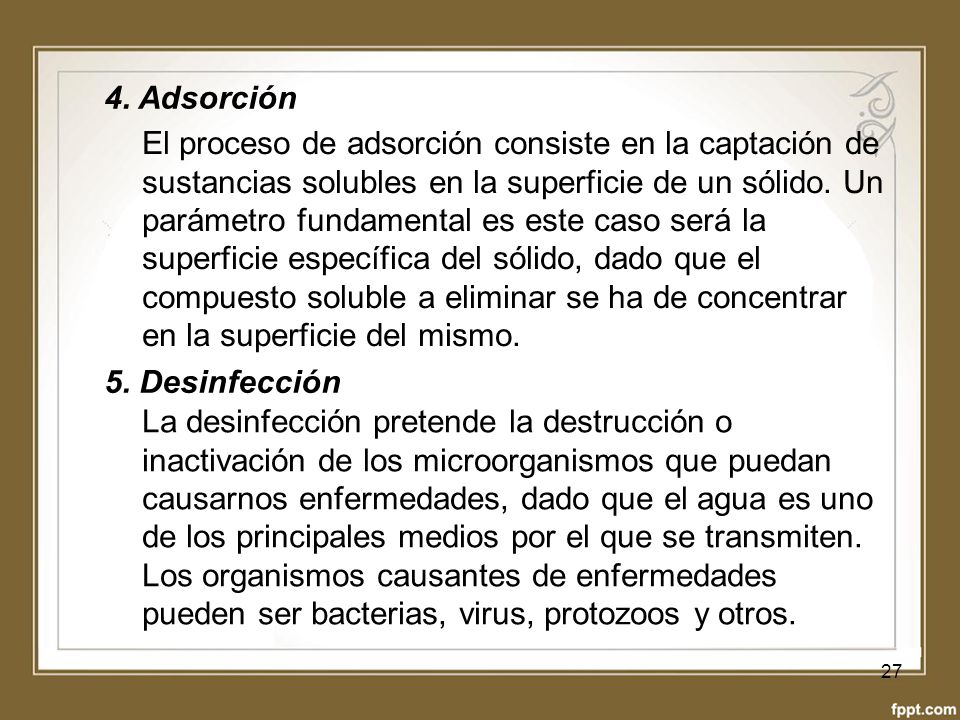 4. Adsorción

El proceso de adsorción consiste en la captación de sustancias solubles en la superficie de un sólido. Un parámetro fundamental es este caso será la superficie específica del sólido, dado que el compuesto soluble a eliminar se ha de concentrar en la superficie del mismo.

5. Desinfección

La desinfección pretende la destrucción o inactivación de los microorganismos que puedan causarnos enfermedades, dado que el agua es uno de los principales medios por el que se transmiten. Los organismos causantes de enfermedades pueden ser bacterias, virus, protozoos y otros.

27

fppt.com